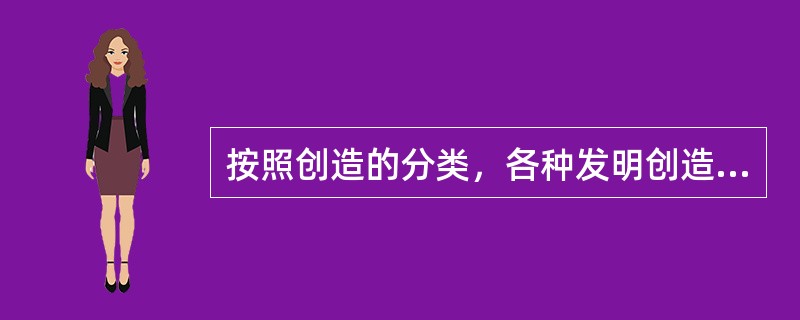 按照创造的分类，各种发明创造...